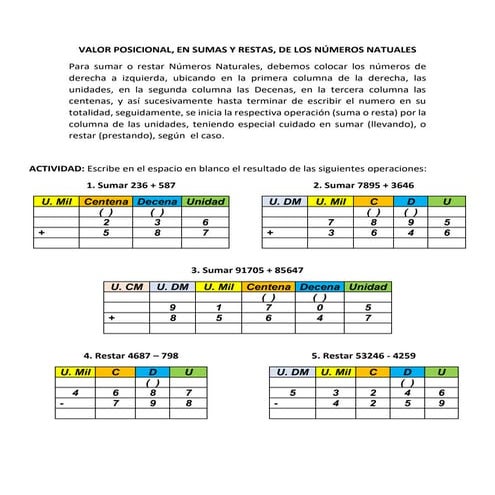 VALOR POSICIONAL, EN SUMAS Y RESTAS, DE LOS NÚMEROS NATUALES

Para sumar o restar Números Naturales, debemos colocar los números de derecha a izquierda, ubicando en la primera columna de la derecha, las unidades, en la segunda columna las Decenas, en la tercera columna las centenas, y así sucesivamente hasta terminar de escribir el numero en su totalidad, seguidamente, se inicia la respectiva operación (suma o resta) por la columna de las unidades, teniendo especial cuidado en sumar (llevando), o restar (prestando), según el caso.

ACTIVIDAD: Escribe en el espacio en blanco el resultado de las siguientes operaciones:

1. Sumar 236 + 587

| U. Mil | Centena | Decena | Unidad |
|---|---|---|---|
| | ( ) | ( ) | |
| | 2 | 3 | 6 |
| + | 5 | 8 | 7 |
| | | | |

2. Sumar 7895 + 3646

| U. DM | U. Mil | C | D | U |
|---|---|---|---|---|
| | | ( ) | ( ) | |
| | 7 | 8 | 9 | 5 |
| + | 3 | 6 | 4 | 6 |
| | | | | |

3. Sumar 91705 + 85647

| U. CM | U. DM | U. Mil | Centena | Decena | Unidad |
|---|---|---|---|---|---|
| | | | ( ) | ( ) | |
| | 9 | 1 | 7 | 0 | 5 |
| + | 8 | 5 | 6 | 4 | 7 |
| | | | | | |

4. Restar 4687 – 798

| U. Mil | C | D | U |
|---|---|---|---|
| | | ( ) | |
| 4 | 6 | 8 | 7 |
| - | 7 | 9 | 8 |
| | | | |

5. Restar 53246 - 4259

| U. DM | U. Mil | C | D | U |
|---|---|---|---|---|
| | | | ( ) | |
| 5 | 3 | 2 | 4 | 6 |
| - | 4 | 2 | 5 | 9 |
| | | | | |